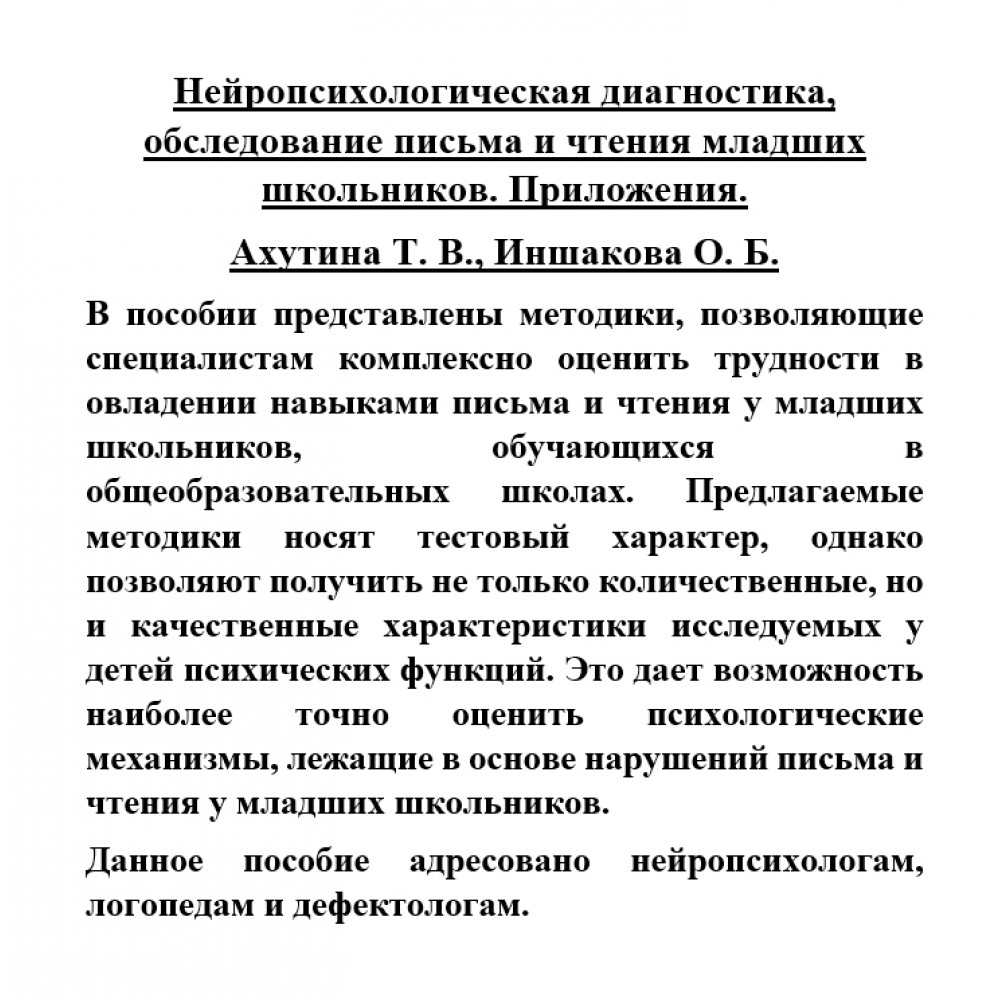 Нейропсихологическая диагностика, обследование письма и чтения младших школьников. Приложения.

Ахутина Т. В., Иншакова О. Б.

В пособии представлены методики, позволяющие специалистам комплексно оценить трудности в овладении навыками письма и чтения у младших школьников, обучающихся в общеобразовательных школах. Предлагаемые методики носят тестовый характер, однако позволяют получить не только количественные, но и качественные характеристики исследуемых у детей психических функций. Это дает возможность наиболее точно оценить психологические механизмы, лежащие в основе нарушений письма и чтения у младших школьников.

Данное пособие адресовано нейропсихологам, логопедам и дефектологам.